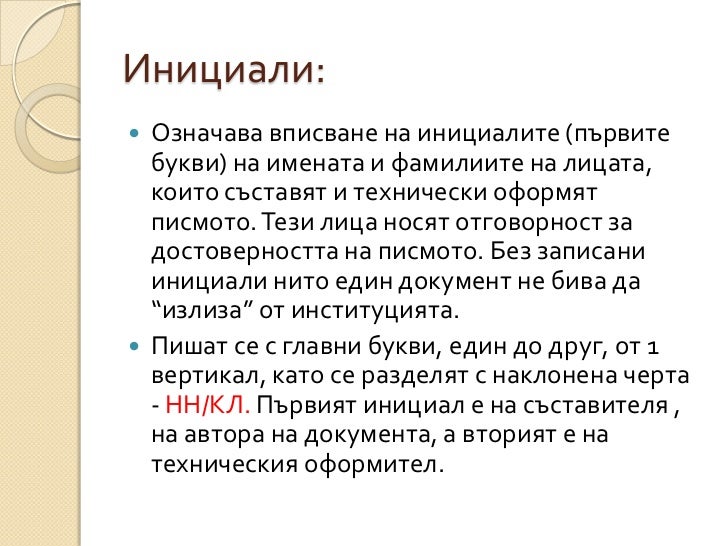 Инициали:

Означава вписване на инициалите (първите букви) на имената и фамилиите на лицата, които съставят и технически оформят писмото. Тези лица носят отговорност за достоверността на писмото. Без записани инициали нито един документ не бива да “излиза” от институцията.

Пишат се с главни букви, един до друг, от 1 вертикал, като се разделят с наклонена черта - НН/КЛ. Първият инициал е на съставителя , на автора на документа, а вторият е на техническия оформител.